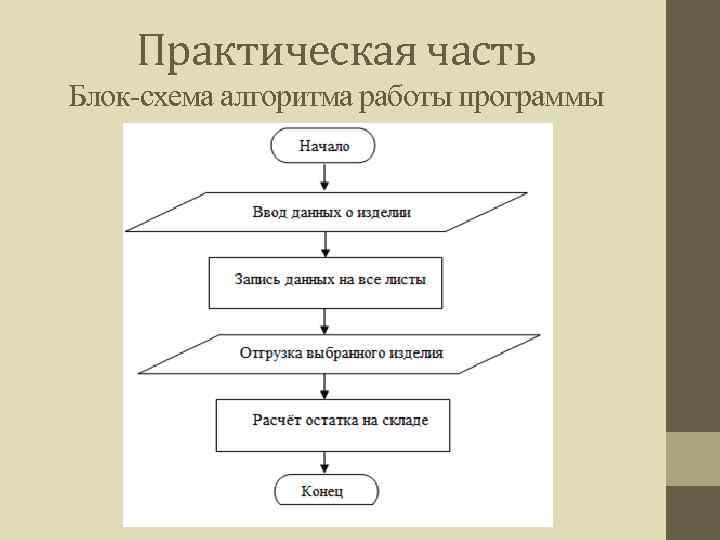 Практическая часть
Блок-схема алгоритма работы программы

Начало

Ввод данных о изделии

Запись данных на все листы

Отгрузка выбранного изделия

Расчёт остатка на складе

Конец